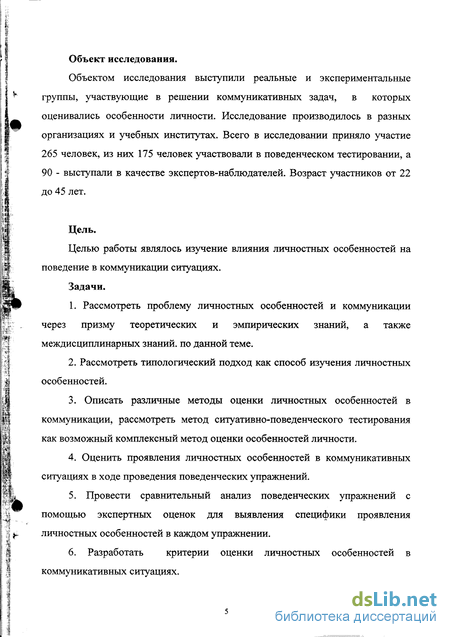 **Объект исследования.**

Объектом исследования выступили реальные и экспериментальные группы, участвующие в решении коммуникативных задач, в которых оценивались особенности личности. Исследование производилось в разных организациях и учебных институтах. Всего в исследовании приняло участие 265 человек, из них 175 человек участвовали в поведенческом тестировании, а 90 - выступали в качестве экспертов-наблюдателей. Возраст участников от 22 до 45 лет.

**Цель.**

Целью работы являлось изучение влияния личностных особенностей на поведение в коммуникации ситуациях.

**Задачи.**

1. Рассмотреть проблему личностных особенностей и коммуникации через призму теоретических и эмпирических знаний, а также междисциплинарных знаний. по данной теме.

2. Рассмотреть типологический подход как способ изучения личностных особенностей.

3. Описать различные методы оценки личностных особенностей в коммуникации, рассмотреть метод ситуативно-поведенческого тестирования как возможный комплексный метод оценки особенностей личности.

4. Оценить проявления личностных особенностей в коммуникативных ситуациях в ходе проведения поведенческих упражнений.

5. Провести сравнительный анализ поведенческих упражнений с помощью экспертных оценок для выявления специфики проявления личностных особенностей в каждом упражнении.

6. Разработать критерии оценки личностных особенностей в коммуникативных ситуациях.

5

dsLib.net
библиотека диссертаций